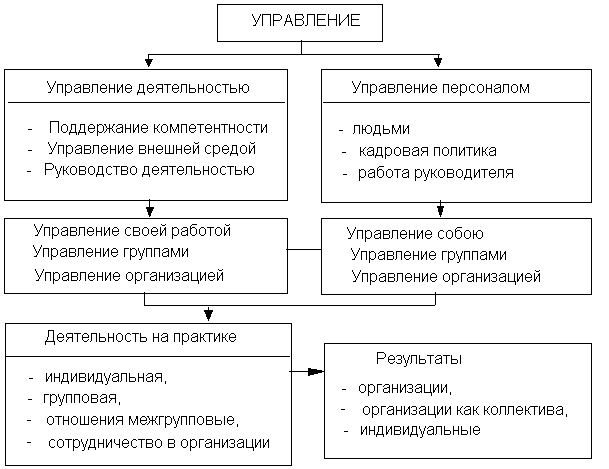 УПРАВЛЕНИЕ

Управление деятельностью

- Поддержание компетентности
- Управление внешней средой
- Руководство деятельностью

Управление персоналом

- людьми
- кадровая политика
- работа руководителя

Управление своей работой
Управление группами
Управление организацией

Управление собою
Управление группами
Управление организацией

Деятельность на практике

- индивидуальная,
- групповая,
- отношения межгрупповые,
- сотрудничество в организации

Результаты

- организации,
- организации как коллектива,
- индивидуальные